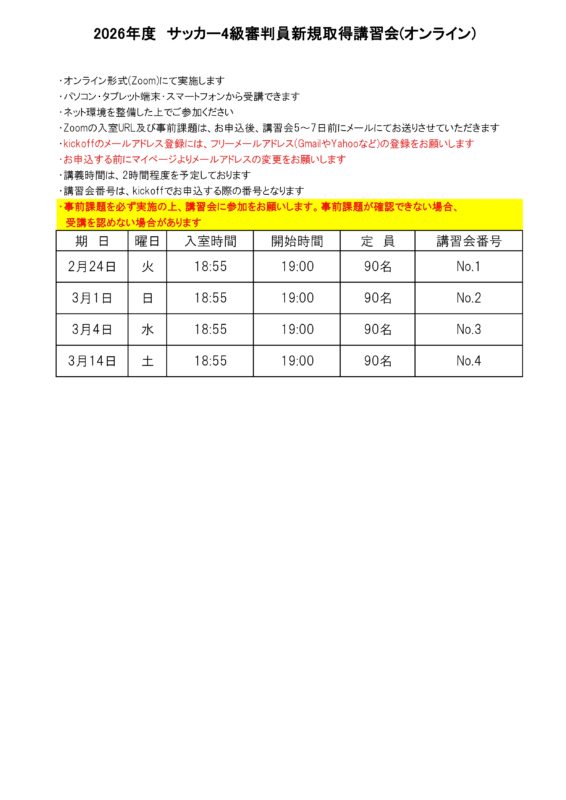 2026年度　サッカー4級審判員新規取得講習会(オンライン)

・オンライン形式(Zoom)にて実施します
・パソコン・タブレット端末・スマートフォンから受講できます
・ネット環境を整備した上でご参加ください
・Zoomの入室URL及び事前課題は、お申込後、講習会5～7日前にメールにてお送りさせていただきます
・kickoffのメールアドレス登録には、フリーメールアドレス(GmailやYahooなど)の登録をお願いします
・お申込する前にマイページよりメールアドレスの変更をお願いします
・講義時間は、2時間程度を予定しております
・講習会番号は、kickoffでお申込する際の番号となります
・事前課題を必ず実施の上、講習会に参加をお願いします。事前課題が確認できない場合、受講を認めない場合があります

| 期　日 | 曜日 | 入室時間 | 開始時間 | 定　員 | 講習会番号 |
|---|---|---|---|---|---|
| 2月24日 | 火 | 18:55 | 19:00 | 90名 | No.1 |
| 3月1日 | 日 | 18:55 | 19:00 | 90名 | No.2 |
| 3月4日 | 水 | 18:55 | 19:00 | 90名 | No.3 |
| 3月14日 | 土 | 18:55 | 19:00 | 90名 | No.4 |